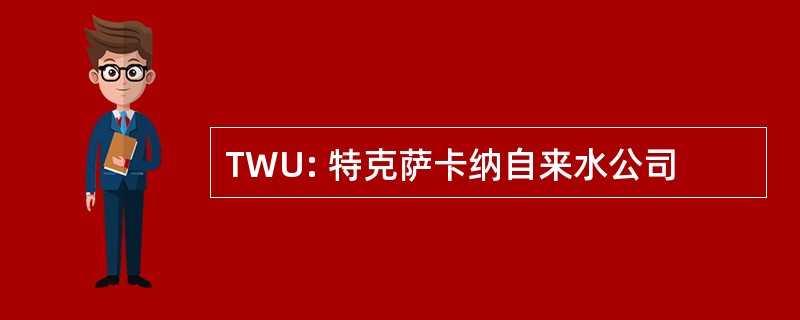 TWU: 特克萨卡纳自来水公司